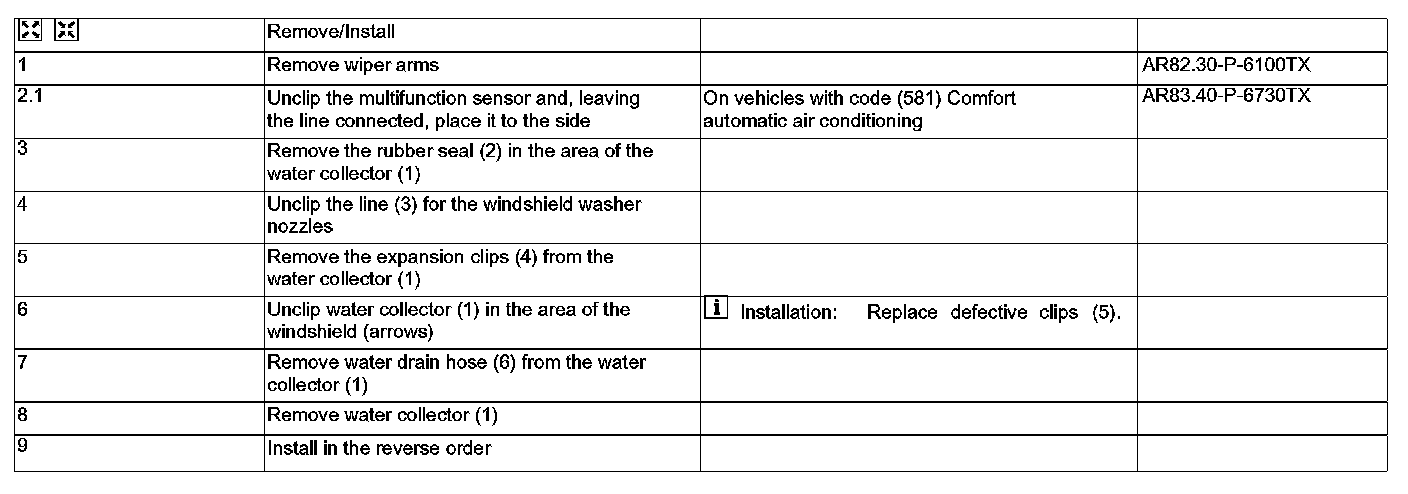 | | Remove/Install | | |
|---|---|---|---|
| 1 | Remove wiper arms | | AR82.30-P-6100TX |
| 2.1 | Unclip the multifunction sensor and, leaving the line connected, place it to the side | On vehicles with code (581) Comfort automatic air conditioning | AR83.40-P-6730TX |
| 3 | Remove the rubber seal (2) in the area of the water collector (1) | | |
| 4 | Unclip the line (3) for the windshield washer nozzles | | |
| 5 | Remove the expansion clips (4) from the water collector (1) | | |
| 6 | Unclip water collector (1) in the area of the windshield (arrows) | i Installation: Replace defective clips (5). | |
| 7 | Remove water drain hose (6) from the water collector (1) | | |
| 8 | Remove water collector (1) | | |
| 9 | Install in the reverse order | | |